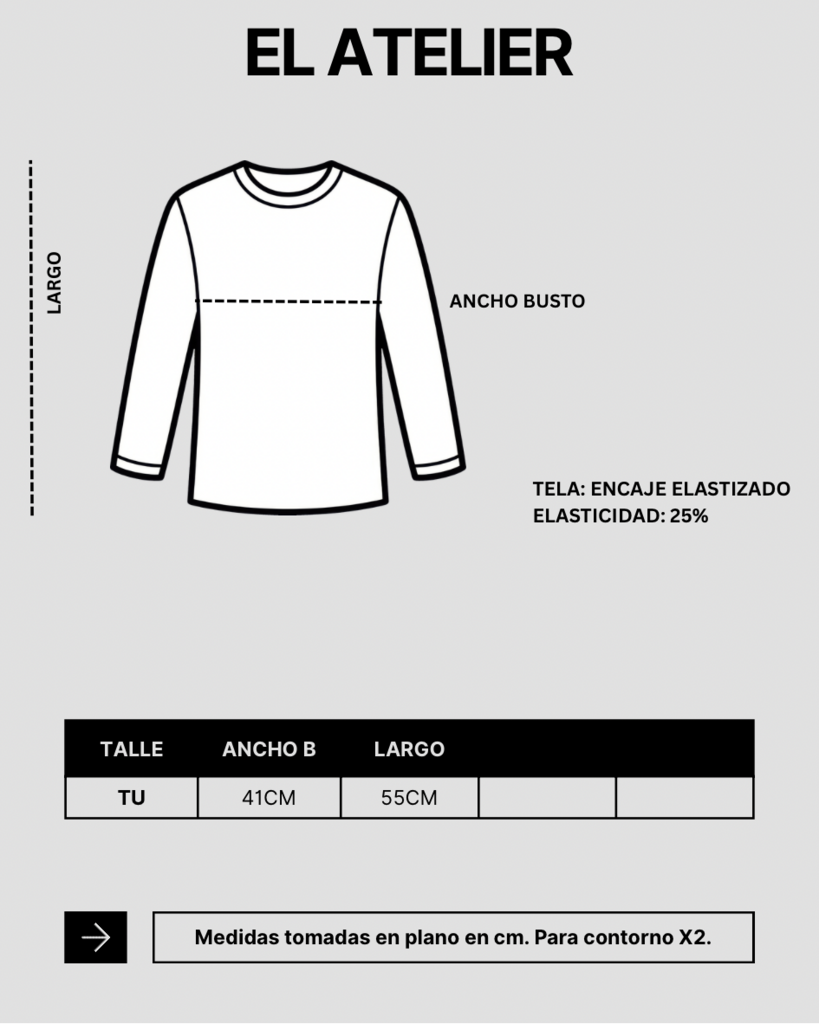 EL ATELIER

LARGO

ANCHO BUSTO

TELA: ENCAJE ELASTIZADO
ELASTICIDAD: 25%

| TALLE | ANCHO B | LARGO | | |
|---|---|---|---|---|
| TU | 41CM | 55CM | | |

Medidas tomadas en plano en cm. Para contorno X2.